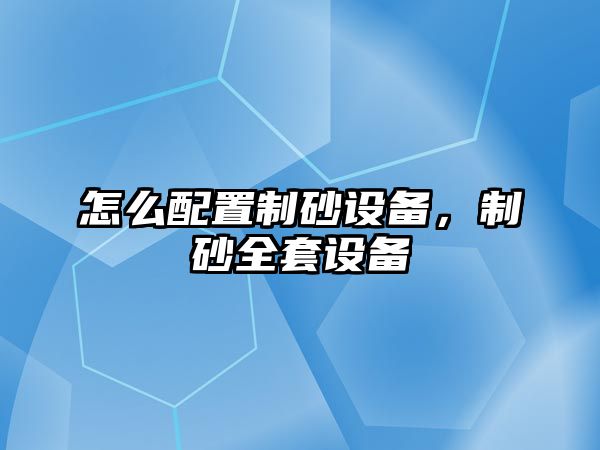 怎么配置制砂设备，制砂全套设备